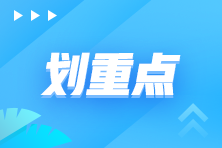 划重点